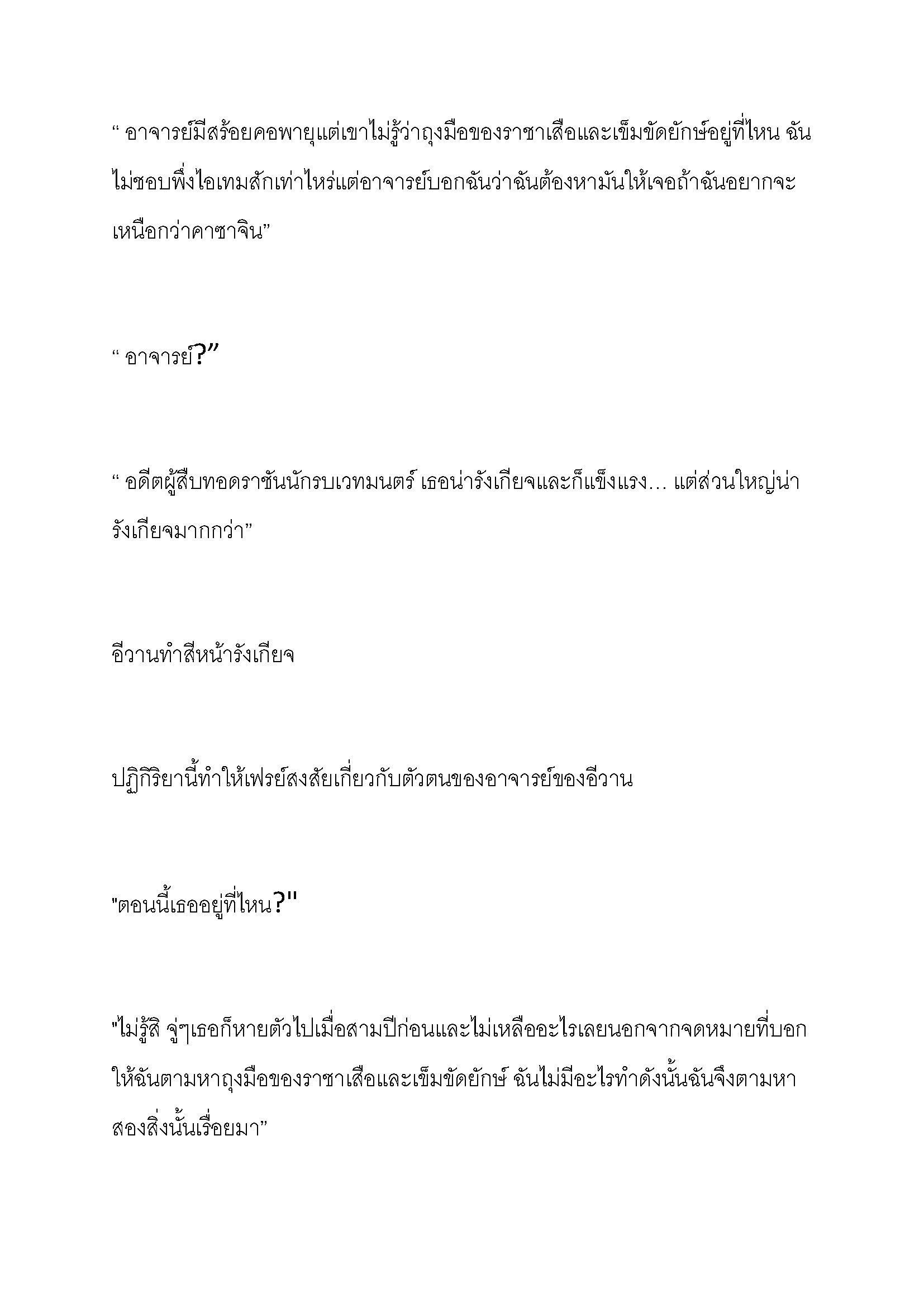 “ อาจารย์มีสร้อยคอพายุแต่เขาไม่รู้ว่าถุงมือของราชาเสือและเข็มขัดยักษ์อยู่ที่ไหน ฉันไม่ชอบพึ่งไอเทมสักเท่าไหร่แต่อาจารย์บอกฉันว่าฉันต้องหามันให้เจอถ้าฉันอยากจะเหนือกว่าคาซาจิน”

“ อาจารย์?”

“ อดีตผู้สืบทอดราชันนักรบเวทมนตร์ เธอน่ารังเกียจและก็แข็งแรง… แต่ส่วนใหญ่น่ารังเกียจมากกว่า”

อีวานทำสีหน้ารังเกียจ

ปฏิกิริยานี้ทำให้เฟรย์สงสัยเกี่ยวกับตัวตนของอาจารย์ของอีวาน

"ตอนนี้เธออยู่ที่ไหน?"

"ไม่รู้สิ จู่ๆเธอก็หายตัวไปเมื่อสามปีก่อนและไม่เหลืออะไรเลยนอกจากจดหมายที่บอกให้ฉันตามหาถุงมือของราชาเสือและเข็มขัดยักษ์ ฉันไม่มีอะไรทำดังนั้นฉันจึงตามหาสองสิ่งนั้นเรื่อยมา”